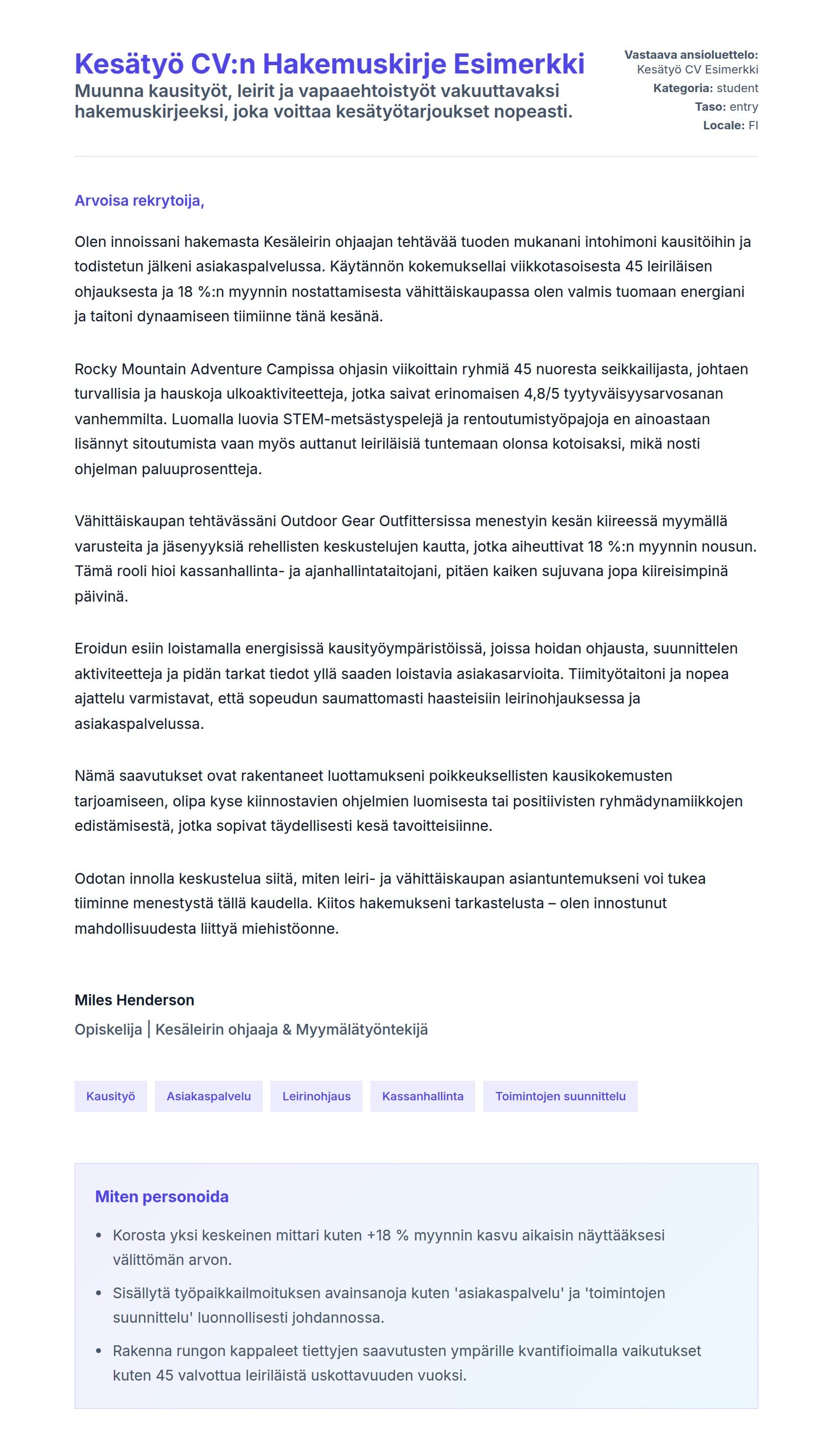 Kesätyö CV:n Hakemuskirje Esimerkki
Muunna kausityöt, leirit ja vapaaehtoistyöt vakuuttavaksi hakemuskirjeeksi, joka voittaa kesätyötarjoukset nopeasti.

Vastaava ansioluettelo: Kesätyö CV Esimerkki
Kategoria: student
Taso: entry
Locale: FI

Arvoisa rekrytoija,

Olen innoissani hakemasta Kesäleirin ohjaajan tehtävää tuoden mukanani intohimoni kausitöihin ja todistetun jälkeni asiakaspalvelussa. Käytännön kokemuksellai viikkotasoisesta 45 leiriläisen ohjauksesta ja 18 %:n myynnin nostattamisesta vähittäiskaupassa olen valmis tuomaan energiani ja taitoni dynaamiseen tiimiinne tänä kesänä.

Rocky Mountain Adventure Campissa ohjasin viikoittain ryhmiä 45 nuoresta seikkailijasta, johtaen turvallisia ja hauskoja ulkoaktiviteetteja, jotka saivat erinomaisen 4,8/5 tyytyväisyysarvosanan vanhemmilta. Luomalla luovia STEM-metsästyspelejä ja rentoutumistyöpajoja en ainoastaan lisännyt sitoutumista vaan myös auttanut leiriläisiä tuntemaan olonsa kotoisaksi, mikä nosti ohjelman paluuprosentteja.

Vähittäiskaupan tehtävässäni Outdoor Gear Outfittersissa menestyin kesän kiireessä myymällä varusteita ja jäsenyyksiä rehellisten keskustelujen kautta, jotka aiheuttivat 18 %:n myynnin nousun. Tämä rooli hioi kassanhallinta- ja ajanhallintataitojani, pitäen kaiken sujuvana jopa kiireisimpinä päivinä.

Eroidun esiin loistamalla energisissä kausityöympäristöissä, joissa hoidan ohjausta, suunnittelen aktiviteetteja ja pidän tarkat tiedot yllä saaden loistavia asiakasarvioita. Tiimityötaitoni ja nopea ajattelu varmistavat, että sopeudun saumattomasti haasteisiin leirinohjauksessa ja asiakaspalvelussa.

Nämä saavutukset ovat rakentaneet luottamukseni poikkeuksellisten kausikokemusten tarjoamiseen, olipa kyse kiinnostavien ohjelmien luomisesta tai positiivisten ryhmädynamiikkojen edistämisestä, jotka sopivat täydellisesti kesä tavoitteisiinne.

Odotan innolla keskustelua siitä, miten leiri- ja vähittäiskaupan asiantuntemukseni voi tukea tiiminne menestystä tällä kaudella. Kiitos hakemukseni tarkastelusta – olen innostunut mahdollisuudesta liittyä miehistöönne.

Miles Henderson
Opiskelija | Kesäleirin ohjaaja & Myymälätyöntekijä

Kausityö
Asiakaspalvelu
Leirinohjaus
Kassanhallinta
Toimintojen suunnittelu

Miten personoida
• Korosta yksi keskeinen mittari kuten +18 % myynnin kasvu aikaisin näyttääksesi välittömän arvon.
• Sisällytä työpaikkailmoituksen avainsanoja kuten 'asiakaspalvelu' ja 'toimintojen suunnittelu' luonnollisesti johdannossa.
• Rakenna rungon kappaleet tiettyjen saavutusten ympärille kvantifioimalla vaikutukset kuten 45 valvottua leiriläistä uskottavuuden vuoksi.